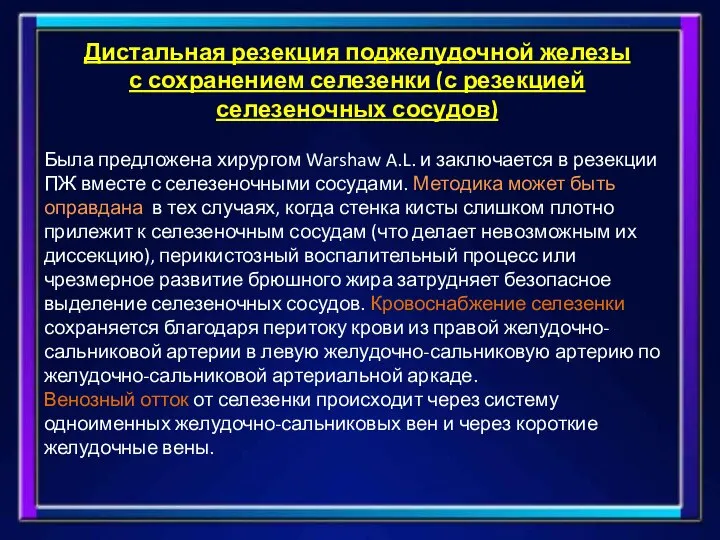 Дистальная резекция поджелудочной железы с сохранением селезенки (с резекцией селезеночных сосудов)

Была предложена хирургом Warshaw A.L. и заключается в резекции ПЖ вместе с селезеночными сосудами. Методика может быть оправдана в тех случаях, когда стенка кисты слишком плотно прилежит к селезеночным сосудам (что делает невозможным их диссекцию), перикистозный воспалительный процесс или чрезмерное развитие брюшного жира затрудняет безопасное выделение селезеночных сосудов. Кровоснабжение селезенки сохраняется благодаря перитоку крови из правой желудочно-сальниковой артерии в левую желудочно-сальниковую артерию по желудочно-сальниковой артериальной аркаде.
Венозный отток от селезенки происходит через систему одноименных желудочно-сальниковых вен и через короткие желудочные вены.